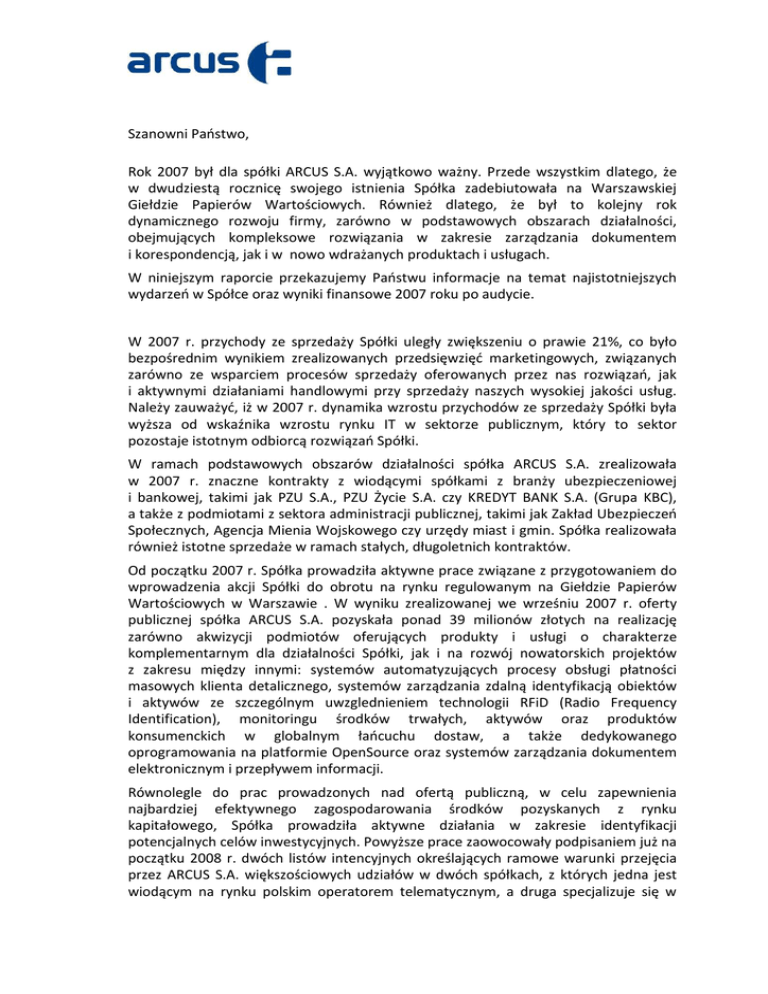 arcus

Szanowni Państwo,

Rok 2007 był dla spółki ARCUS S.A. wyjątkowo ważny. Przede wszystkim dlatego, że w dwudziestą rocznicę swojego istnienia Spółka zadebiutowała na Warszawskiej Giełdzie Papierów Wartościowych. Również dlatego, że był to kolejny rok dynamicznego rozwoju firmy, zarówno w podstawowych obszarach działalności, obejmujących kompleksowe rozwiązania w zakresie zarządzania dokumentem i korespondencją, jak i w nowo wdrażanych produktach i usługach.

W niniejszym raporcie przekazujemy Państwu informacje na temat najistotniejszych wydarzeń w Spółce oraz wyniki finansowe 2007 roku po audycie.

W 2007 r. przychody ze sprzedaży Spółki uległy zwiększeniu o prawie 21%, co było bezpośrednim wynikiem zrealizowanych przedsięwzięć marketingowych, związanych zarówno ze wsparciem procesów sprzedaży oferowanych przez nas rozwiązań, jak i aktywnymi działaniami handlowymi przy sprzedaży naszych wysokiej jakości usług. Należy zauważyć, iż w 2007 r. dynamika wzrostu przychodów ze sprzedaży Spółki była wyższa od wskaźnika wzrostu rynku IT w sektorze publicznym, który to sektor pozostaje istotnym odbiorcą rozwiązań Spółki.

W ramach podstawowych obszarów działalności spółka ARCUS S.A. zrealizowała w 2007 r. znaczne kontrakty z wiodącymi spółkami z branży ubezpieczeniowej i bankowej, takimi jak PZU S.A., PZU Życie S.A. czy KREDYT BANK S.A. (Grupa KBC), a także z podmiotami z sektora administracji publicznej, takimi jak Zakład Ubezpieczeń Społecznych, Agencja Mienia Wojskowego czy urzędy miast i gmin. Spółka realizowała również istotne sprzedaże w ramach stałych, długoletnich kontraktów.

Od początku 2007 r. Spółka prowadziła aktywne prace związane z przygotowaniem do wprowadzenia akcji Spółki do obrotu na rynku regulowanym na Giełdzie Papierów Wartościowych w Warszawie . W wyniku zrealizowanej we wrześniu 2007 r. oferty publicznej spółka ARCUS S.A. pozyskała ponad 39 milionów złotych na realizację zarówno akwizycji podmiotów oferujących produkty i usługi o charakterze komplementarnym dla działalności Spółki, jak i na rozwój nowatorskich projektów z zakresu między innymi: systemów automatyzujących procesy obsługi płatności masowych klienta detalicznego, systemów zarządzania zdalną identyfikacją obiektów i aktywów ze szczególnym uwzglednieniem technologii RFiD (Radio Frequency Identification), monitoringu środków trwałych, aktywów oraz produktów konsumenckich w globalnym łańcuchu dostaw, a także dedykowanego oprogramowania na platformie OpenSource oraz systemów zarządzania dokumentem elektronicznym i przepływem informacji.

Równolegle do prac prowadzonych nad ofertą publiczną, w celu zapewnienia najbardziej efektywnego zagospodarowania środków pozyskanych z rynku kapitałowego, Spółka prowadziła aktywne działania w zakresie identyfikacji potencjalnych celów inwestycyjnych. Powyższe prace zaowocowały podpisaniem już na początku 2008 r. dwóch listów intencyjnych określających ramowe warunki przejęcia przez ARCUS S.A. większościowych udziałów w dwóch spółkach, z których jedna jest wiodącym na rynku polskim operatorem telematycznym, a druga specjalizuje się w